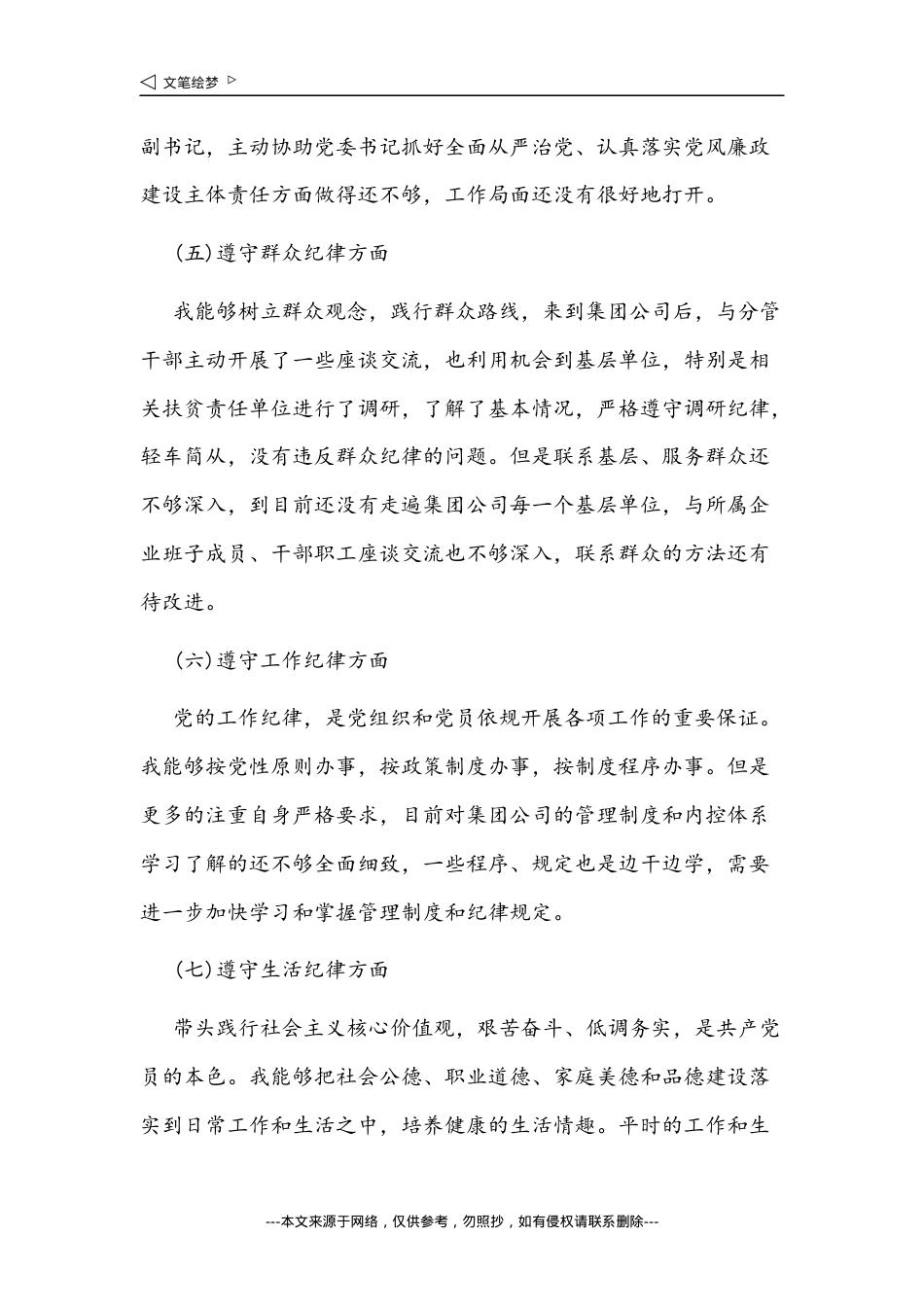 ◁ 文笔绘梦 ▷

副书记，主动协助党委书记抓好全面从严治党、认真落实党风廉政建设主体责任方面做得还不够，工作局面还没有很好地打开。

(五)遵守群众纪律方面

我能够树立群众观念，践行群众路线，来到集团公司后，与分管干部主动开展了一些座谈交流，也利用机会到基层单位，特别是相关扶贫责任单位进行了调研，了解了基本情况，严格遵守调研纪律，轻车简从，没有违反群众纪律的问题。但是联系基层、服务群众还不够深入，到目前还没有走遍集团公司每一个基层单位，与所属企业班子成员、干部职工座谈交流也不够深入，联系群众的方法还有待改进。

(六)遵守工作纪律方面

党的工作纪律，是党组织和党员依规开展各项工作的重要保证。我能够按党性原则办事，按政策制度办事，按制度程序办事。但是更多的注重自身严格要求，目前对集团公司的管理制度和内控体系学习了解的还不够全面细致，一些程序、规定也是边干边学，需要进一步加快学习和掌握管理制度和纪律规定。

(七)遵守生活纪律方面

带头践行社会主义核心价值观，艰苦奋斗、低调务实，是共产党员的本色。我能够把社会公德、职业道德、家庭美德和品德建设落实到日常工作和生活之中，培养健康的生活情趣。平时的工作和生

---本文来源于网络，仅供参考，勿照抄，如有侵权请联系删除---